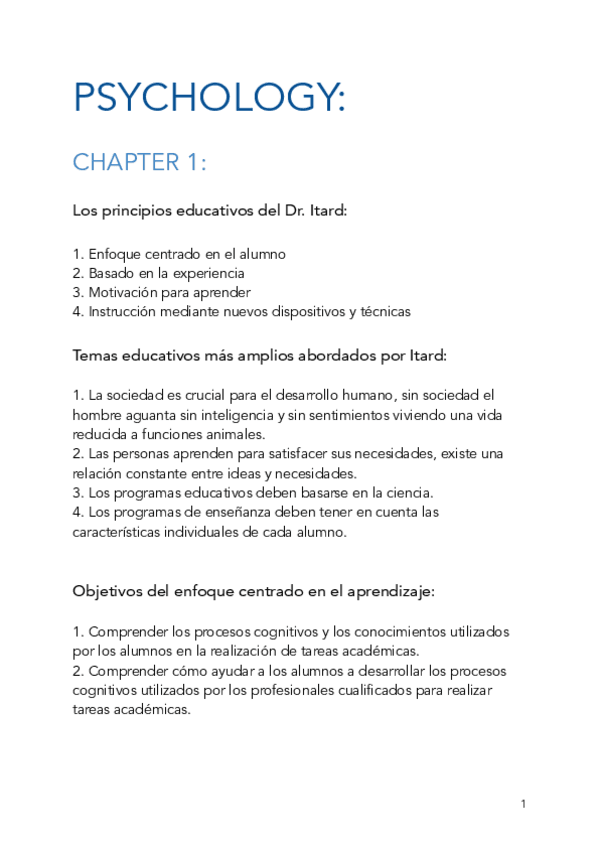 PSYCHOLOGY:

CHAPTER 1:

Los principios educativos del Dr. Itard:

1. Enfoque centrado en el alumno
2. Basado en la experiencia
3. Motivación para aprender
4. Instrucción mediante nuevos dispositivos y técnicas

Temas educativos más amplios abordados por Itard:

1. La sociedad es crucial para el desarrollo humano, sin sociedad el hombre aguanta sin inteligencia y sin sentimientos viviendo una vida reducida a funciones animales.
2. Las personas aprenden para satisfacer sus necesidades, existe una relación constante entre ideas y necesidades.
3. Los programas educativos deben basarse en la ciencia.
4. Los programas de enseñanza deben tener en cuenta las características individuales de cada alumno.

Objetivos del enfoque centrado en el aprendizaje:

1. Comprender los procesos cognitivos y los conocimientos utilizados por los alumnos en la realización de tareas académicas.
2. Comprender cómo ayudar a los alumnos a desarrollar los procesos cognitivos utilizados por los profesionales cualificados para realizar tareas académicas.

1